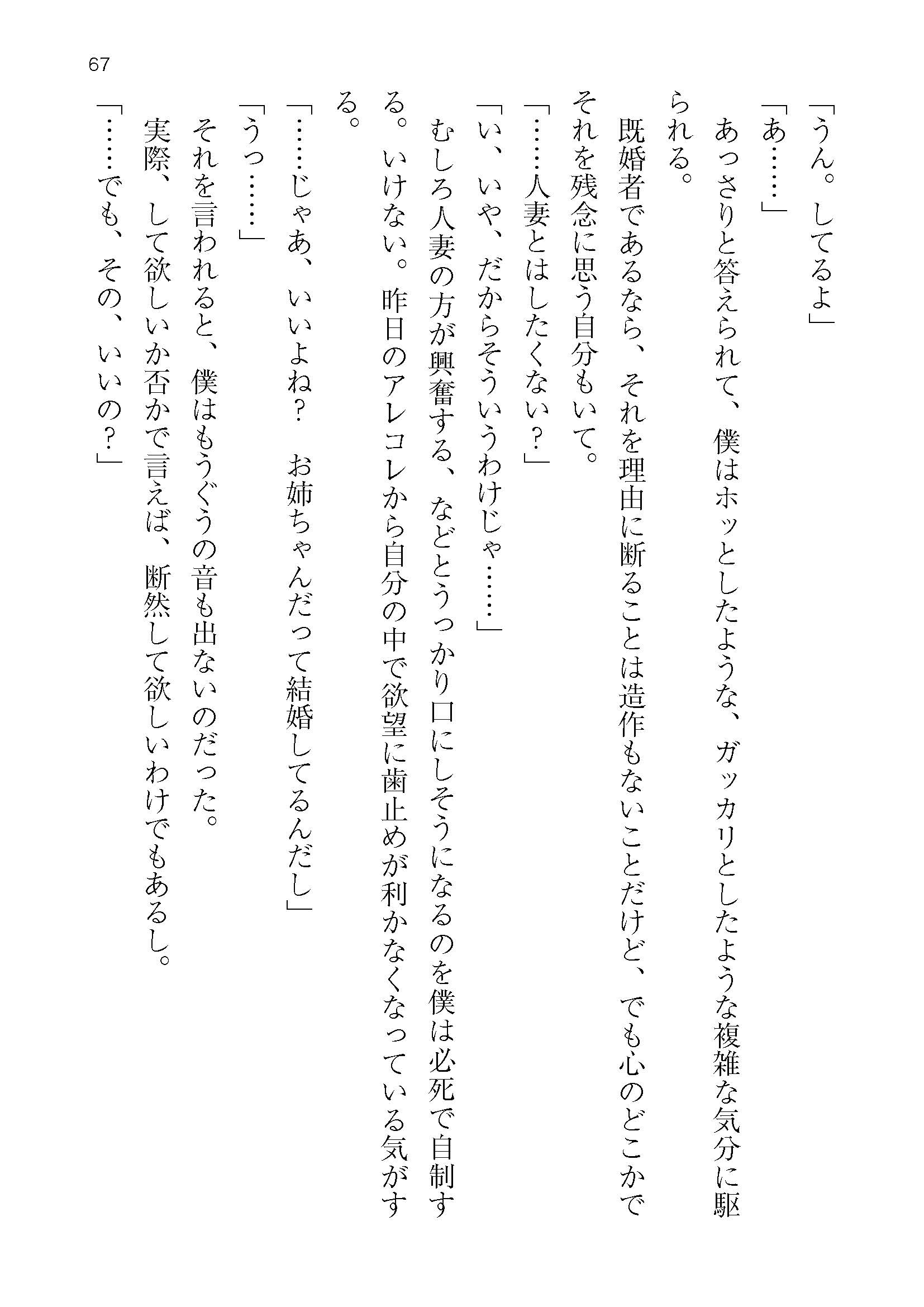 67

「うん。してるよ」

「あ……」

あっさりと答えられて、僕はホッとしたような、ガッカリとしたような複雑な気分に駆られる。

既婚者であるなら、それを理由に断ることは造作もないことだけど、でも心のどこかでそれを残念に思う自分もいて。

「……人妻とはしたくない？」

「い、いや、だからそういうわけじゃ……」

むしろ人妻の方が興奮する、などとうっかり口にしそうになるのを僕は必死で自制する。いけない。昨日のアレコレから自分の中で欲望に歯止めが利かなくなっている気がする。

「……じゃあ、いいよね？　お姉ちゃんだって結婚してるんだし」

「うっ……」

それを言われると、僕はもうぐうの音も出ないのだった。

実際、して欲しいか否かで言えば、断然して欲しいわけでもあるし。

「……でも、その、いいの？」